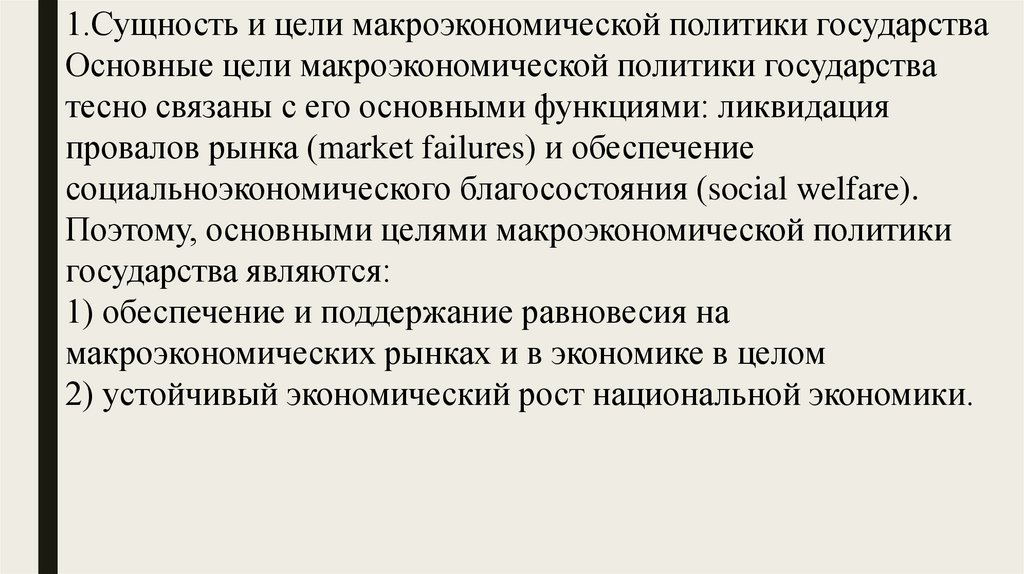 1.Сущность и цели макроэкономической политики государства

Основные цели макроэкономической политики государства тесно связаны с его основными функциями: ликвидация провалов рынка (market failures) и обеспечение социальноэкономического благосостояния (social welfare). Поэтому, основными целями макроэкономической политики государства являются:

1) обеспечение и поддержание равновесия на макроэкономических рынках и в экономике в целом

2) устойчивый экономический рост национальной экономики.